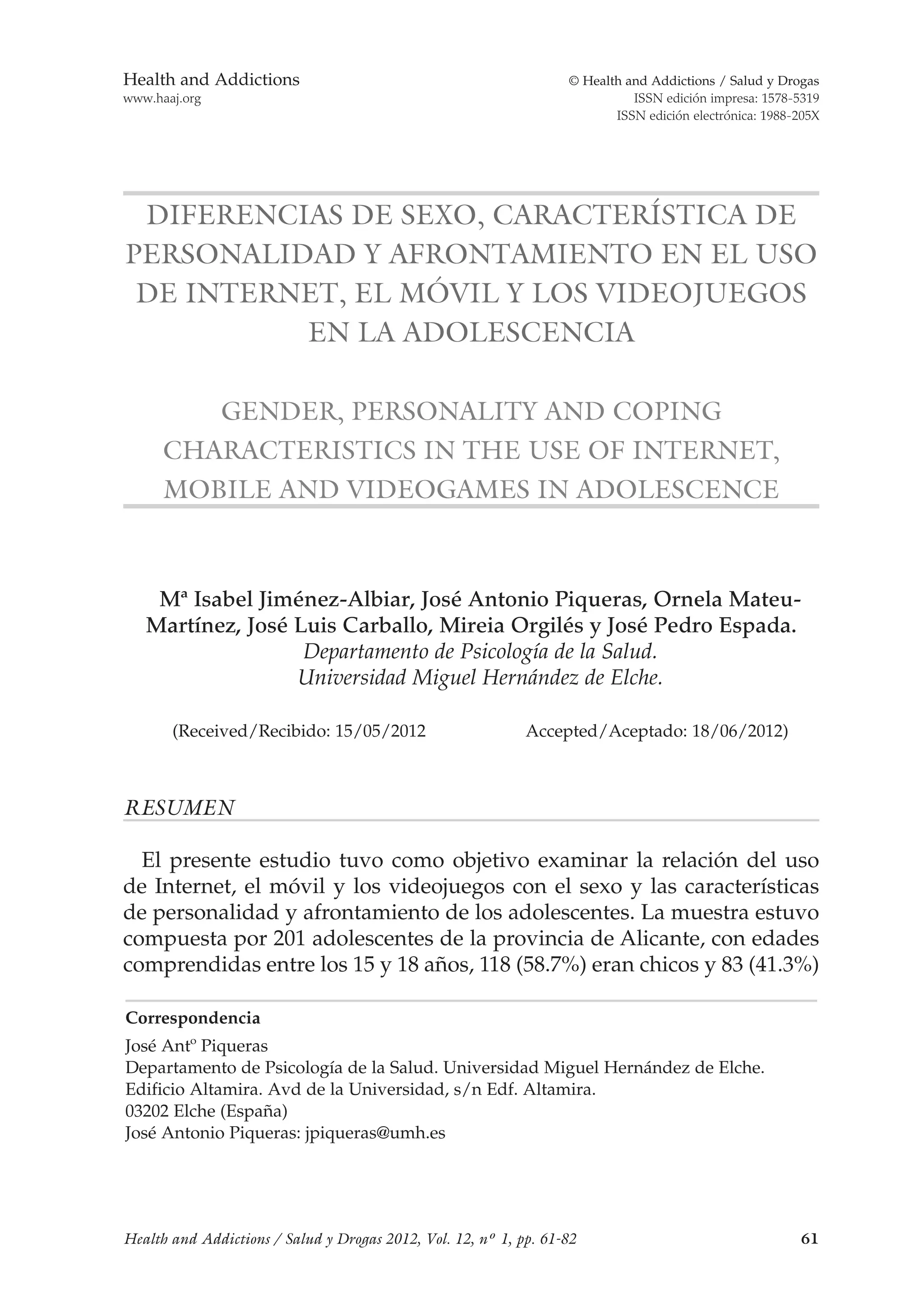 Health and Addictions
www.haaj.org

© Health and Addictions / Salud y Drogas
ISSN edición impresa: 1578-5319
ISSN edición electrónica: 1988-205X

DIFERENCIAS DE SEXO, CARACTERÍSTICA DE PERSONALIDAD Y AFRONTAMIENTO EN EL USO DE INTERNET, EL MÓVIL Y LOS VIDEOJUEGOS EN LA ADOLESCENCIA

GENDER, PERSONALITY AND COPING CHARACTERISTICS IN THE USE OF INTERNET, MOBILE AND VIDEOGAMES IN ADOLESCENCE

Mª Isabel Jiménez-Albiar, José Antonio Piqueras, Ornela Mateu-Martínez, José Luis Carballo, Mireia Orgilés y José Pedro Espada.
Departamento de Psicología de la Salud.
Universidad Miguel Hernández de Elche.

(Received/Recibido: 15/05/2012 Accepted/Aceptado: 18/06/2012)

RESUMEN

El presente estudio tuvo como objetivo examinar la relación del uso de Internet, el móvil y los videojuegos con el sexo y las características de personalidad y afrontamiento de los adolescentes. La muestra estuvo compuesta por 201 adolescentes de la provincia de Alicante, con edades comprendidas entre los 15 y 18 años, 118 (58.7%) eran chicos y 83 (41.3%)

Correspondencia
José Antº Piqueras
Departamento de Psicología de la Salud. Universidad Miguel Hernández de Elche.
Edificio Altamira. Avd de la Universidad, s/n Edf. Altamira.
03202 Elche (España)
José Antonio Piqueras: jpiqueras@umh.es

Health and Addictions / Salud y Drogas 2012, Vol. 12, nº 1, pp. 61-82 61